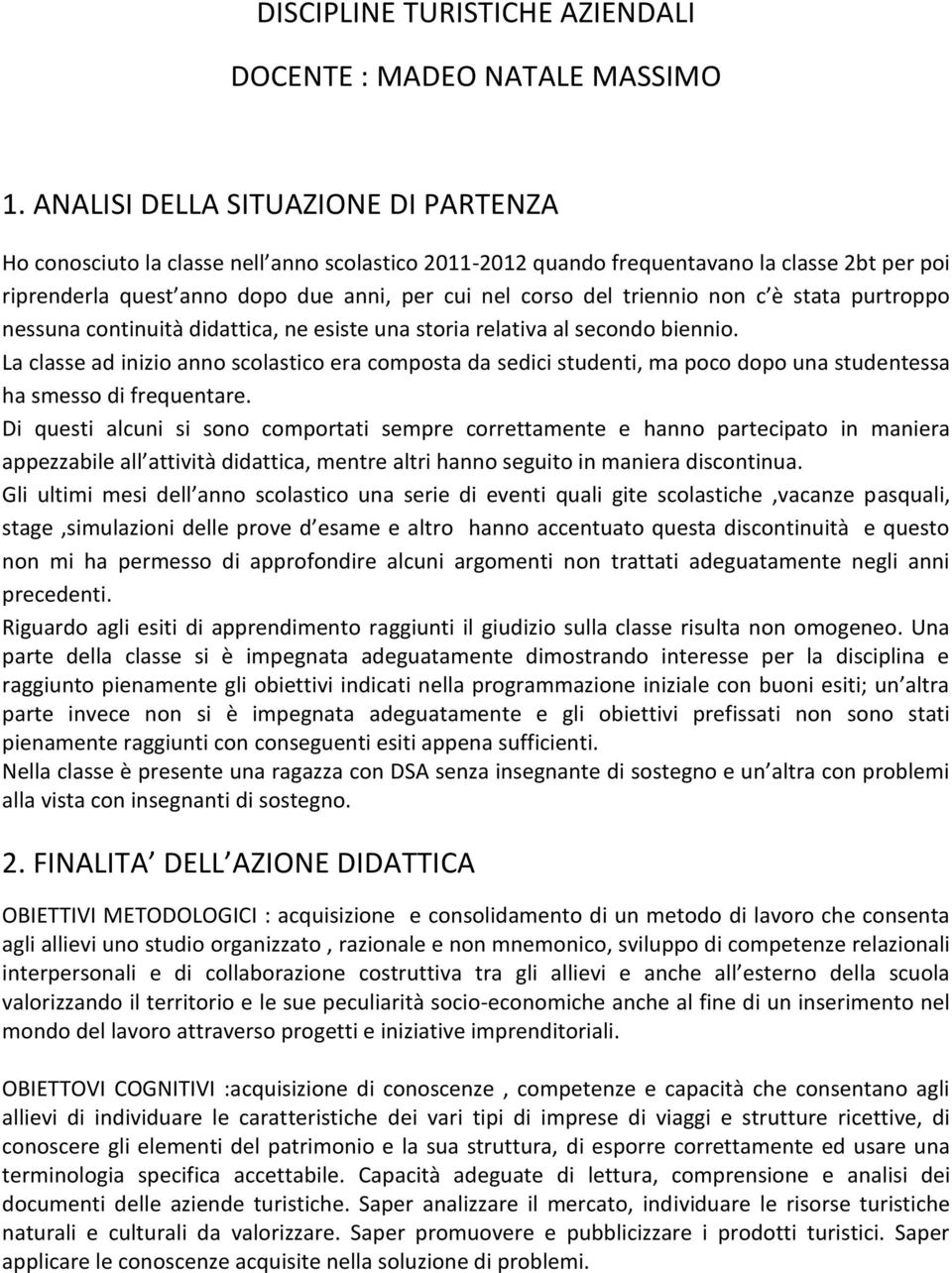 DISCIPLINE TURISTICHE AZIENDALI

DOCENTE : MADEO NATALE MASSIMO

1. ANALISI DELLA SITUAZIONE DI PARTENZA

Ho conosciuto la classe nell anno scolastico 2011-2012 quando frequentavano la classe 2bt per poi riprenderla quest anno dopo due anni, per cui nel corso del triennio non c è stata purtroppo nessuna continuità didattica, ne esiste una storia relativa al secondo biennio.
La classe ad inizio anno scolastico era composta da sedici studenti, ma poco dopo una studentessa ha smesso di frequentare.
Di questi alcuni si sono comportati sempre correttamente e hanno partecipato in maniera appezzabile all attività didattica, mentre altri hanno seguito in maniera discontinua.
Gli ultimi mesi dell anno scolastico una serie di eventi quali gite scolastiche ,vacanze pasquali, stage ,simulazioni delle prove d esame e altro hanno accentuato questa discontinuità e questo non mi ha permesso di approfondire alcuni argomenti non trattati adeguatamente negli anni precedenti.
Riguardo agli esiti di apprendimento raggiunti il giudizio sulla classe risulta non omogeneo. Una parte della classe si è impegnata adeguatamente dimostrando interesse per la disciplina e raggiunto pienamente gli obiettivi indicati nella programmazione iniziale con buoni esiti; un altra parte invece non si è impegnata adeguatamente e gli obiettivi prefissati non sono stati pienamente raggiunti con conseguenti esiti appena sufficienti.
Nella classe è presente una ragazza con DSA senza insegnante di sostegno e un altra con problemi alla vista con insegnanti di sostegno.

2. FINALITA DELL AZIONE DIDATTICA

OBIETTIVI METODOLOGICI : acquisizione e consolidamento di un metodo di lavoro che consenta agli allievi uno studio organizzato , razionale e non mnemonico, sviluppo di competenze relazionali interpersonali e di collaborazione costruttiva tra gli allievi e anche all esterno della scuola valorizzando il territorio e le sue peculiarità socio-economiche anche al fine di un inserimento nel mondo del lavoro attraverso progetti e iniziative imprenditoriali.

OBIETTOVI COGNITIVI :acquisizione di conoscenze , competenze e capacità che consentano agli allievi di individuare le caratteristiche dei vari tipi di imprese di viaggi e strutture ricettive, di conoscere gli elementi del patrimonio e la sua struttura, di esporre correttamente ed usare una terminologia specifica accettabile. Capacità adeguate di lettura, comprensione e analisi dei documenti delle aziende turistiche. Saper analizzare il mercato, individuare le risorse turistiche naturali e culturali da valorizzare. Saper promuovere e pubblicizzare i prodotti turistici. Saper applicare le conoscenze acquisite nella soluzione di problemi.